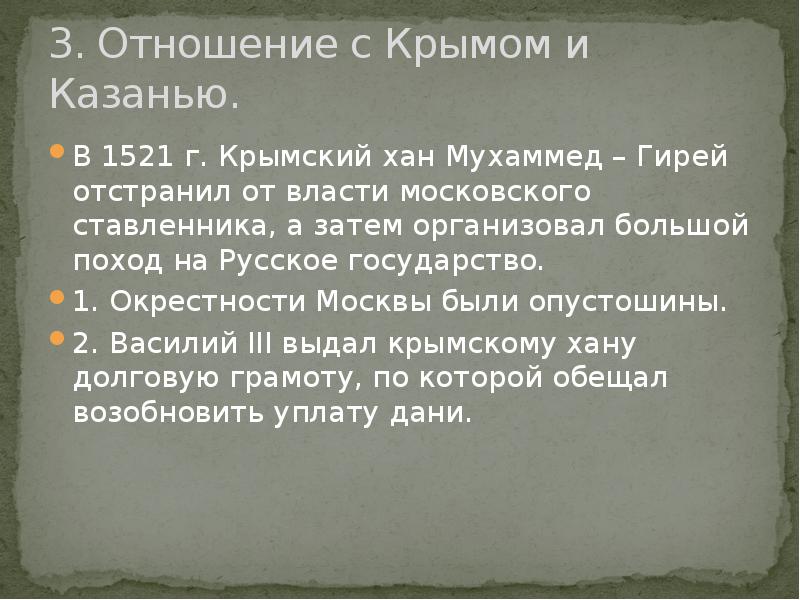 3. Отношение с Крымом и Казанью.

В 1521 г. Крымский хан Мухаммед – Гирей отстранил от власти московского ставленника, а затем организовал большой поход на Русское государство.

1. Окрестности Москвы были опустошины.

2. Василий III выдал крымскому хану долговую грамоту, по которой обещал возобновить уплату дани.